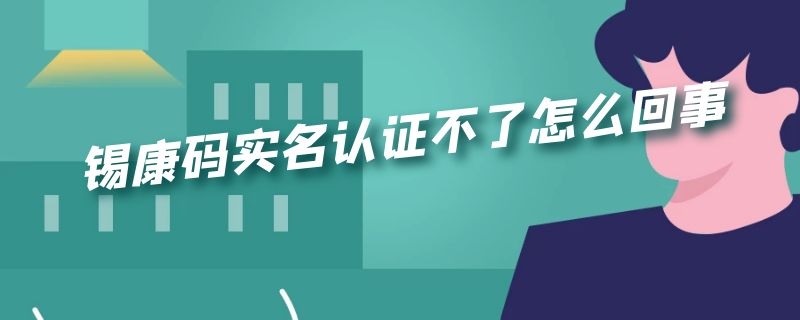 锡康码实名认证不了怎么回事